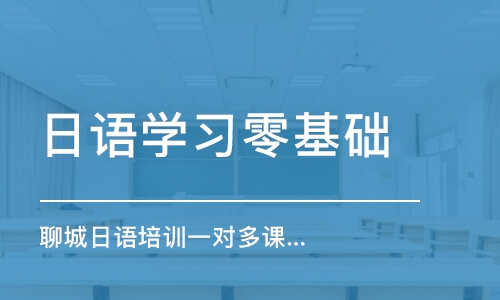 日语学习零基础

聊城日语培训一对多课...